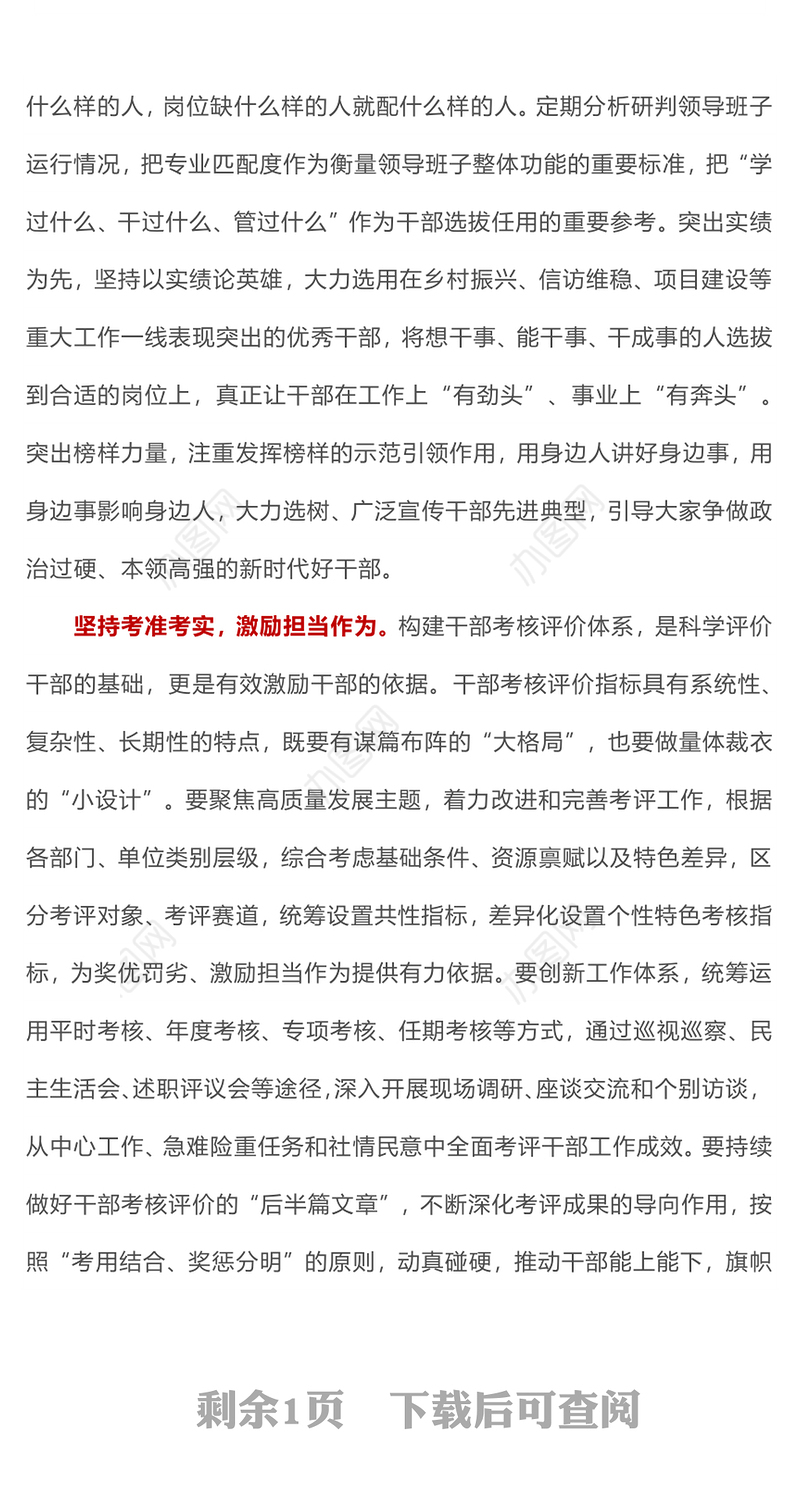 什么样的人，岗位缺什么样的人就配什么样的人。定期分析研判领导班子运行情况，把专业匹配度作为衡量领导班子整体功能的重要标准，把“学过什么、干过什么、管过什么”作为干部选拔任用的重要参考。突出实绩为先，坚持以实绩论英雄，大力选用在乡村振兴、信访维稳、项目建设等重大工作一线表现突出的优秀干部，将想干事、能干事、干成事的人选拔到合适的岗位上，真正让干部在工作上“有劲头”、事业上“有奔头”。突出榜样力量，注重发挥榜样的示范引领作用，用身边人讲好身边事，用身边事影响身边人，大力选树、广泛宣传干部先进典型，引导大家争做政治过硬、本领高强的新时代好干部。

坚持考准考实，激励担当作为。构建干部考核评价体系，是科学评价干部的基础，更是有效激励干部的依据。干部考核评价指标具有系统性、复杂性、长期性的特点，既要有谋篇布阵的“大格局”，也要做量体裁衣的“小设计”。要聚焦高质量发展主题，着力改进和完善考评工作，根据各部门、单位类别层级，综合考虑基础条件、资源禀赋以及特色差异，区分考评对象、考评赛道，统筹设置共性指标，差异化设置个性特色考核指标，为奖优罚劣、激励担当作为提供有力依据。要创新工作体系，统筹运用平时考核、年度考核、专项考核、任期考核等方式，通过巡视巡察、民主生活会、述职评议会等途径，深入开展现场调研、座谈交流和个别访谈，从中心工作、急难险重任务和社情民意中全面考评干部工作成效。要持续做好干部考核评价的“后半篇文章”，不断深化考评成果的导向作用，按照“考用结合、奖惩分明”的原则，动真碰硬，推动干部能上能下，旗帜

剩余1页 下载后可查阅